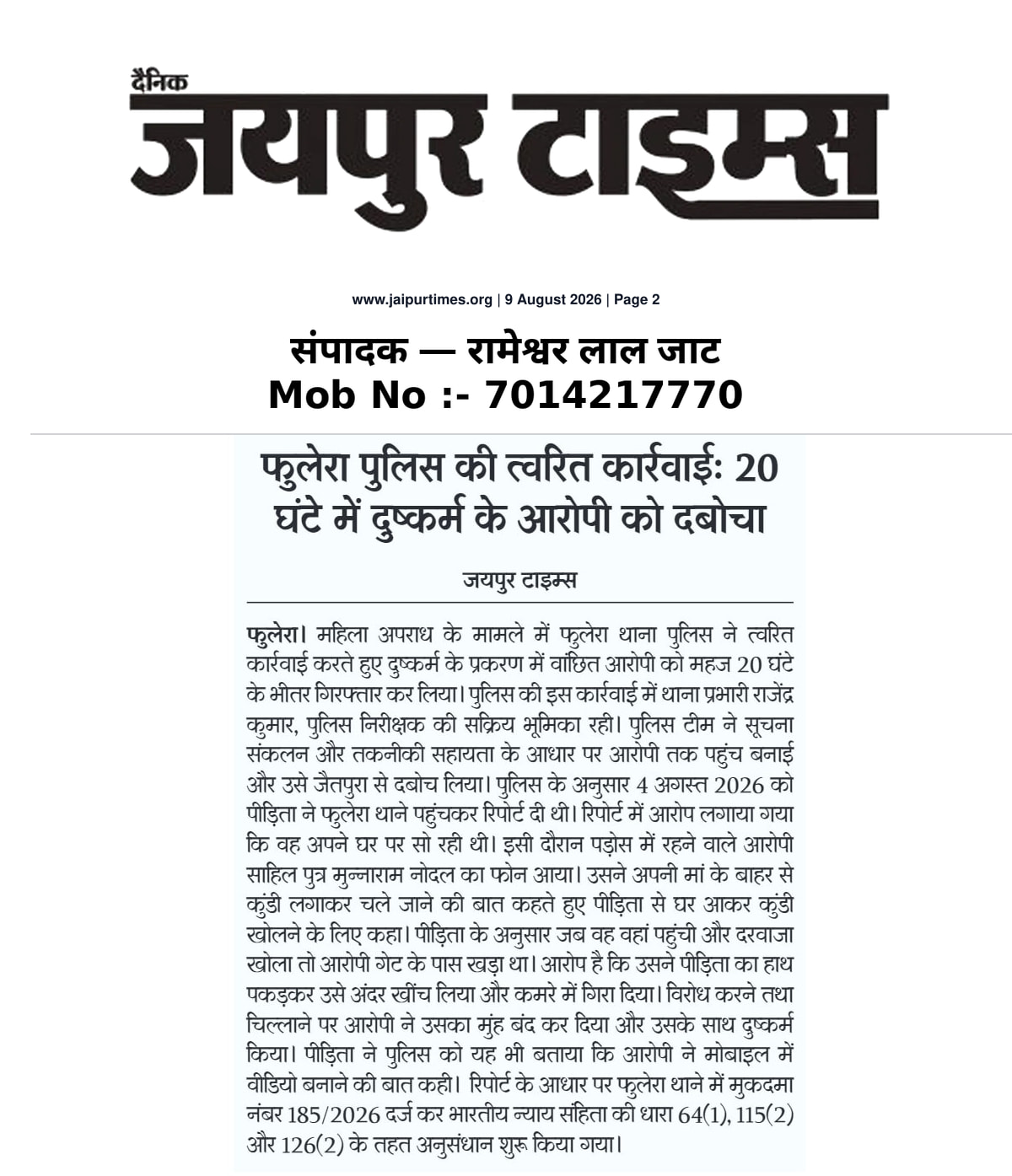 दैनिक
जयपुर टाइम्स

www.jaipurtimes.org | 9 August 2026 | Page 2

संपादक — रामेश्वर लाल जाट
Mob No :- 7014217770

फुलेरा पुलिस की त्वरित कार्रवाईः 20 घंटे में दुष्कर्म के आरोपी को दबोचा

जयपुर टाइम्स

फुलेरा। महिला अपराध के मामले में फुलेरा थाना पुलिस ने त्वरित कार्रवाई करते हुए दुष्कर्म के प्रकरण में वांछित आरोपी को महज 20 घंटे के भीतर गिरफ्तार कर लिया। पुलिस की इस कार्रवाई में थाना प्रभारी राजेंद्र कुमार, पुलिस निरीक्षक की सक्रिय भूमिका रही। पुलिस टीम ने सूचना संकलन और तकनीकी सहायता के आधार पर आरोपी तक पहुंच बनाई और उसे जैतपुरा से दबोच लिया। पुलिस के अनुसार 4 अगस्त 2026 को पीड़िता ने फुलेरा थाने पहुंचकर रिपोर्ट दी थी। रिपोर्ट में आरोप लगाया गया कि वह अपने घर पर सो रही थी। इसी दौरान पड़ोस में रहने वाले आरोपी साहिल पुत्र मुन्नाराम नोदल का फोन आया। उसने अपनी मां के बाहर से कुंडी लगाकर चले जाने की बात कहते हुए पीड़िता से घर आकर कुंडी खोलने के लिए कहा। पीड़िता के अनुसार जब वह वहां पहुंची और दरवाजा खोला तो आरोपी गेट के पास खड़ा था। आरोप है कि उसने पीड़िता का हाथ पकड़कर उसे अंदर खींच लिया और कमरे में गिरा दिया। विरोध करने तथा चिल्लाने पर आरोपी ने उसका मुंह बंद कर दिया और उसके साथ दुष्कर्म किया। पीड़िता ने पुलिस को यह भी बताया कि आरोपी ने मोबाइल में वीडियो बनाने की बात कही। रिपोर्ट के आधार पर फुलेरा थाने में मुकदमा नंबर 185/2026 दर्ज कर भारतीय न्याय संहिता की धारा 64(1), 115(2) और 126(2) के तहत अनुसंधान शुरू किया गया।